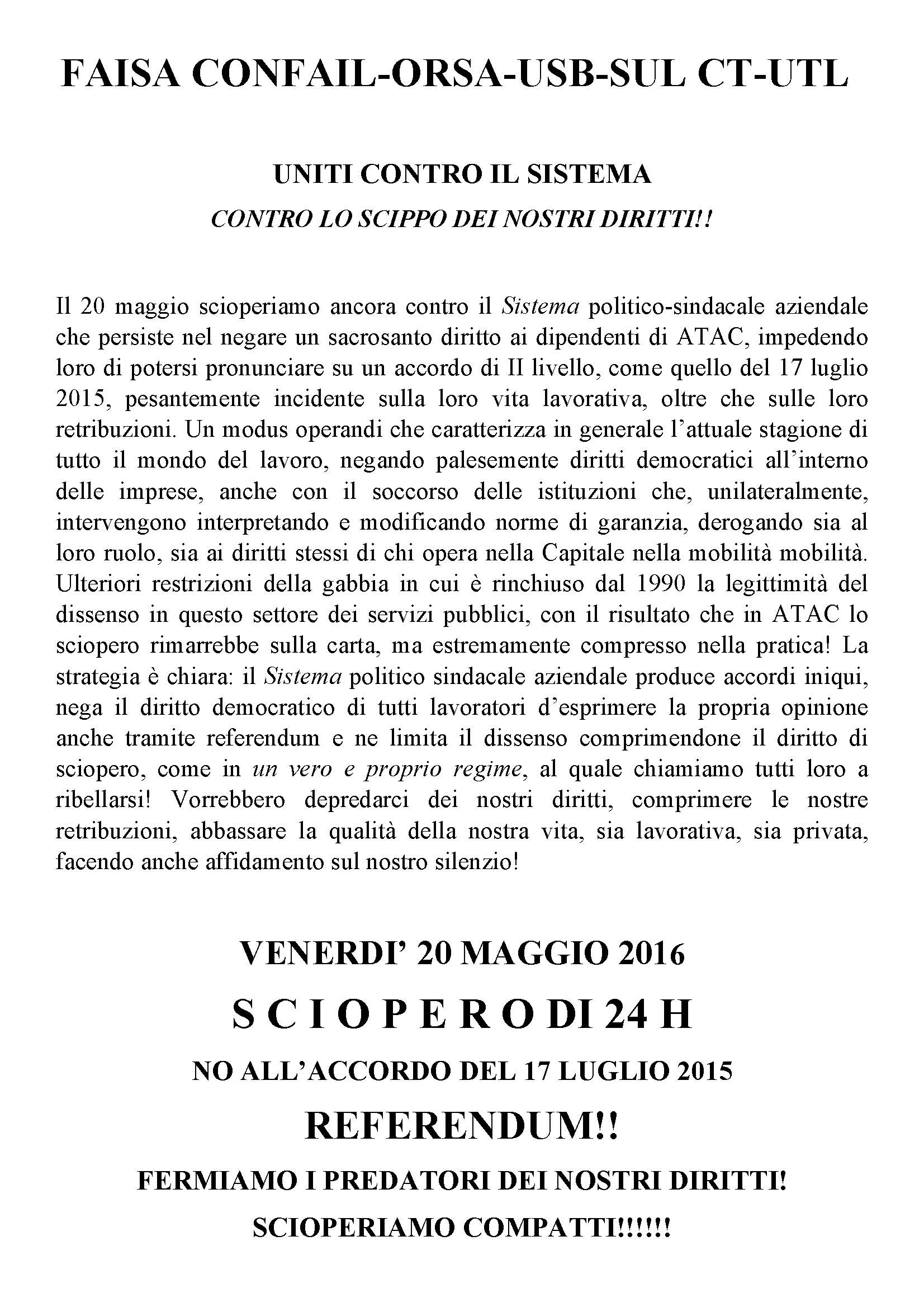 FAISA CONFAIL-ORSA-USB-SUL CT-UTL

UNITI CONTRO IL SISTEMA

CONTRO LO SCIPPO DEI NOSTRI DIRITTI!!

Il 20 maggio scioperiamo ancora contro il Sistema politico-sindacale aziendale che persiste nel negare un sacrosanto diritto ai dipendenti di ATAC, impedendo loro di potersi pronunciare su un accordo di II livello, come quello del 17 luglio 2015, pesantemente incidente sulla loro vita lavorativa, oltre che sulle loro retribuzioni. Un modus operandi che caratterizza in generale l'attuale stagione di tutto il mondo del lavoro, negando palesemente diritti democratici all'interno delle imprese, anche con il soccorso delle istituzioni che, unilateralmente, intervengono interpretando e modificando norme di garanzia, derogando sia al loro ruolo, sia ai diritti stessi di chi opera nella Capitale nella mobilità mobilità. Ulteriori restrizioni della gabbia in cui è rinchiuso dal 1990 la legittimità del dissenso in questo settore dei servizi pubblici, con il risultato che in ATAC lo sciopero rimarrebbe sulla carta, ma estremamente compresso nella pratica! La strategia è chiara: il Sistema politico sindacale aziendale produce accordi iniqui, nega il diritto democratico di tutti lavoratori d'esprimere la propria opinione anche tramite referendum e ne limita il dissenso comprimendone il diritto di sciopero, come in un vero e proprio regime, al quale chiamiamo tutti loro a ribellarsi! Vorrebbero depredarci dei nostri diritti, comprimere le nostre retribuzioni, abbassare la qualità della nostra vita, sia lavorativa, sia privata, facendo anche affidamento sul nostro silenzio!

VENERDI' 20 MAGGIO 2016

S C I O P E R O DI 24 H

NO ALL'ACCORDO DEL 17 LUGLIO 2015

REFERENDUM!!

FERMIAMO I PREDATORI DEI NOSTRI DIRITTI!

SCIOPERIAMO COMPATTI!!!!!!